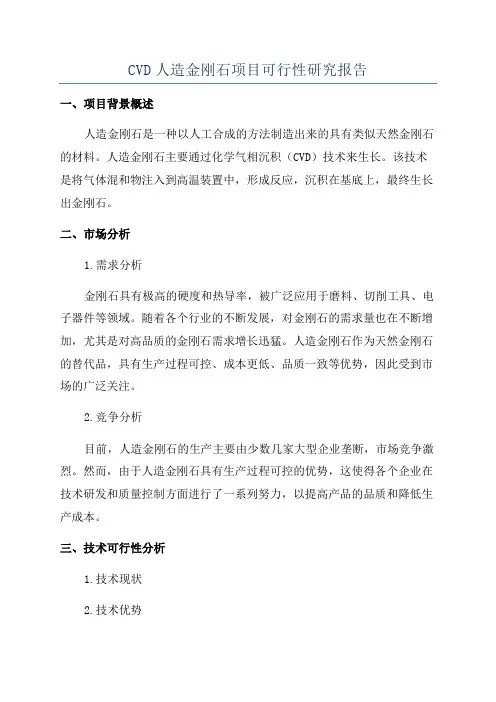 CVD 人造金刚石项目可行性研究报告

一、项目背景概述

人造金刚石是一种以人工合成的方法制造出来的具有类似天然金刚石的材料。人造金刚石主要通过化学气相沉积（CVD）技术来生长。该技术是将气体混和物注入到高温装置中，形成反应，沉积在基底上，最终生长出金刚石。

二、市场分析

1.需求分析

金刚石具有极高的硬度和热导率，被广泛应用于磨料、切削工具、电子器件等领域。随着各个行业的不断发展，对金刚石的需求量也在不断增加，尤其是对高品质的金刚石需求增长迅猛。人造金刚石作为天然金刚石的替代品，具有生产过程可控、成本更低、品质一致等优势，因此受到市场的广泛关注。

2.竞争分析

目前，人造金刚石的生产主要由少数几家大型企业垄断，市场竞争激烈。然而，由于人造金刚石具有生产过程可控的优势，这使得各个企业在技术研发和质量控制方面进行了一系列努力，以提高产品的品质和降低生产成本。

三、技术可行性分析

1.技术现状

2.技术优势